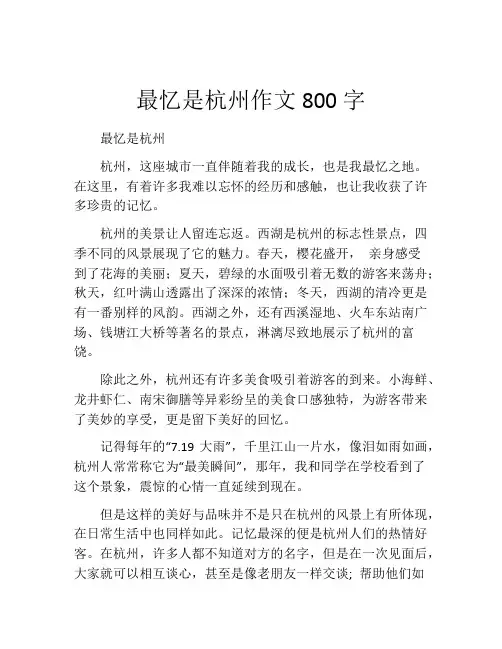 最忆是杭州作文 800 字

最忆是杭州

杭州，这座城市一直伴随着我的成长，也是我最忆之地。在这里，有着许多我难以忘怀的经历和感触，也让我收获了许多珍贵的记忆。

杭州的美景让人留连忘返。西湖是杭州的标志性景点，四季不同的风景展现了它的魅力。春天，樱花盛开， 亲身感受到了花海的美丽；夏天，碧绿的水面吸引着无数的游客来荡舟；秋天，红叶满山透露出了深深的浓情；冬天，西湖的清冷更是有一番别样的风韵。西湖之外，还有西溪湿地、火车东站南广场、钱塘江大桥等著名的景点，淋漓尽致地展示了杭州的富饶。

除此之外，杭州还有许多美食吸引着游客的到来。小海鲜、龙井虾仁、南宋御膳等异彩纷呈的美食口感独特，为游客带来了美妙的享受，更是留下美好的回忆。

记得每年的“7.19 大雨”，千里江山一片水，像泪如雨如画，杭州人常常称它为“最美瞬间”，那年，我和同学在学校看到了这个景象，震惊的心情一直延续到现在。

但是这样的美好与品味并不是只在杭州的风景上有所体现，在日常生活中也同样如此。记忆最深的便是杭州人们的热情好客。在杭州，许多人都不知道对方的名字，但是在一次见面后，大家就可以相互谈心，甚至是像老朋友一样交谈; 帮助他们如